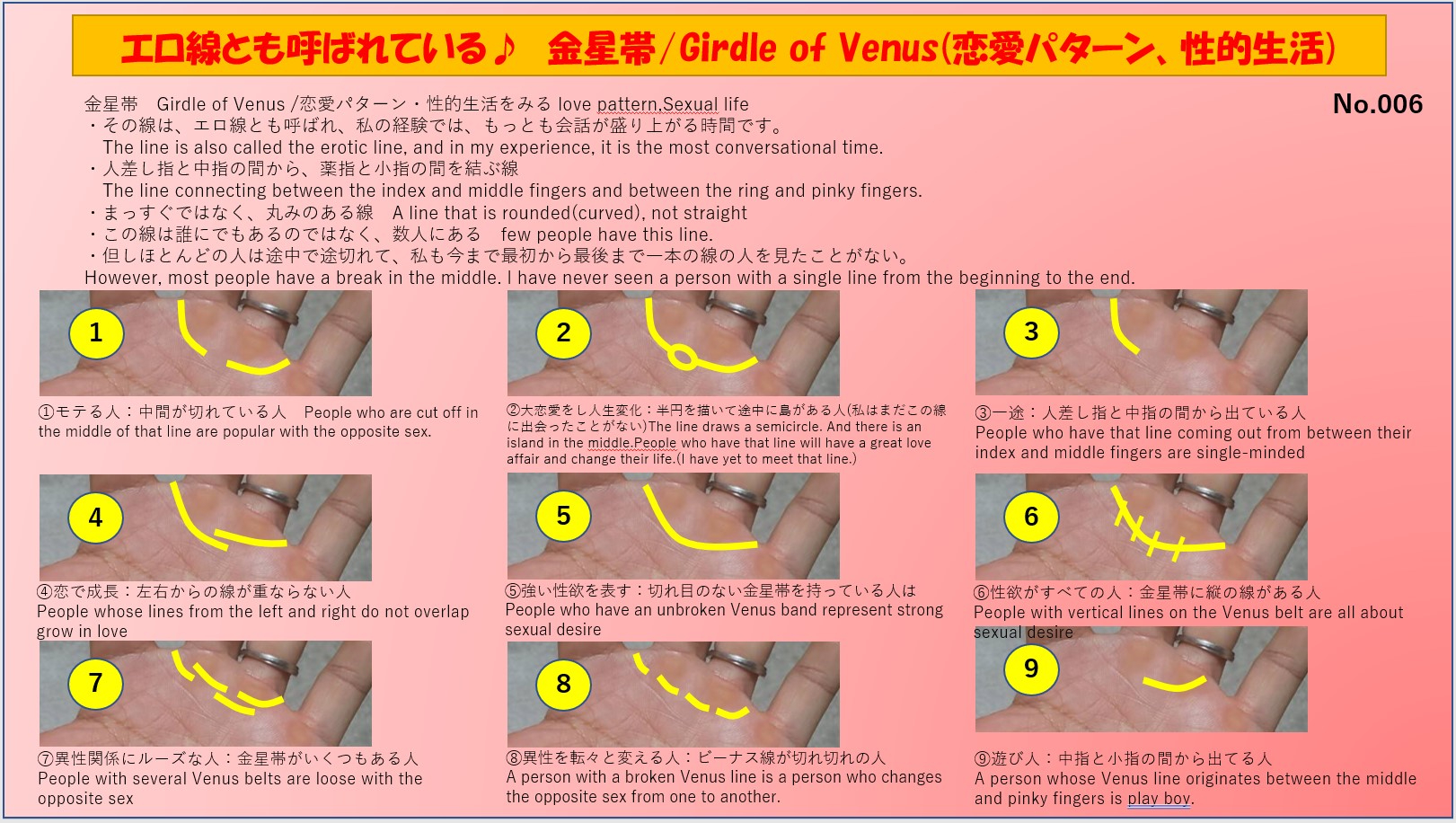 エロ線とも呼ばれている♪ 金星帯/Girdle of Venus(恋愛パターン、性的生活)

金星帯 Girdle of Venus /恋愛パターン・性的生活をみる love pattern,Sexual life

No.006

・その線は、エロ線とも呼ばれ、私の経験では、もっとも会話が盛り上がる時間です。
The line is also called the erotic line, and in my experience, it is the most conversational time.
・人差し指と中指の間から、薬指と小指の間を結ぶ線
The line connecting between the index and middle fingers and between the ring and pinky fingers.
・まっすぐではなく、丸みのある線 A line that is rounded(curved), not straight
・この線は誰にでもあるのではなく、数人にある few people have this line.
・但しほとんどの人は途中で途切れて、私も今まで最初から最後まで一本の線の人を見たことがない。
However, most people have a break in the middle. I have never seen a person with a single line from the beginning to the end.

1

①モテる人：中間が切れている人 People who are cut off in the middle of that line are popular with the opposite sex.

2

②大恋愛をし人生変化：半円を描いて途中に島がある人(私はまだこの線に出会ったことがない)The line draws a semicircle. And there is an island in the middle.People who have that line will have a great love affair and change their life.(I have yet to meet that line.)

3

③一途：人差し指と中指の間から出ている人
People who have that line coming out from between their index and middle fingers are single-minded

4

④恋で成長：左右からの線が重ならない人
People whose lines from the left and right do not overlap grow in love

5

⑤強い性欲を表す：切れ目のない金星帯を持っている人は
People who have an unbroken Venus band represent strong sexual desire

6

⑥性欲がすべての人：金星帯に縦の線がある人
People with vertical lines on the Venus belt are all about sexual desire

7

⑦異性関係にルーズな人：金星帯がいくつもある人
People with several Venus belts are loose with the opposite sex

8

⑧異性を転々と変える人：ビーナス線が切れ切れの人
A person with a broken Venus line is a person who changes the opposite sex from one to another.

9

⑨遊び人：中指と小指の間から出てる人
A person whose Venus line originates between the middle and pinky fingers is play boy.